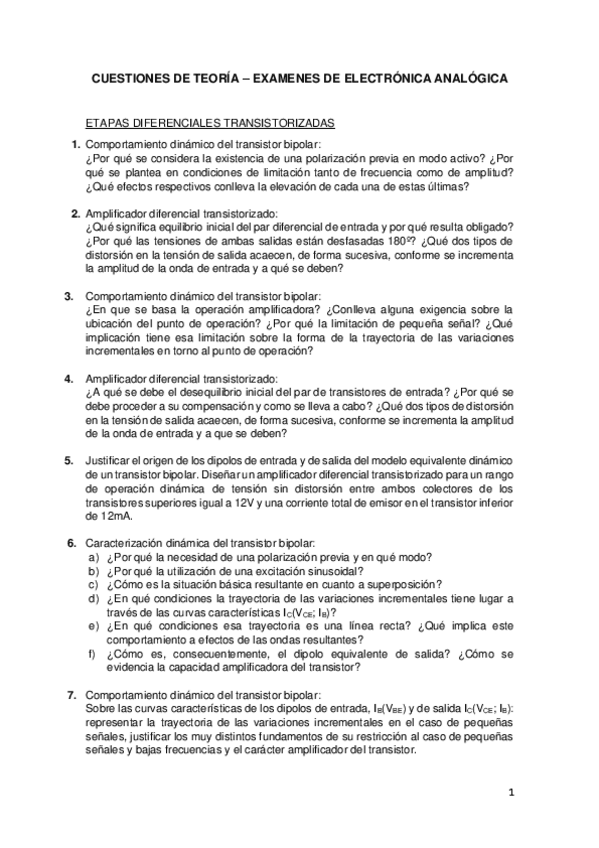 CUESTIONES DE TEORÍA – EXAMENES DE ELECTRÓNICA ANALÓGICA

ETAPAS DIFERENCIALES TRANSISTORIZADAS

1. Comportamiento dinámico del transistor bipolar:
¿Por qué se considera la existencia de una polarización previa en modo activo? ¿Por qué se plantea en condiciones de limitación tanto de frecuencia como de amplitud? ¿Qué efectos respectivos conlleva la elevación de cada una de estas últimas?

2. Amplificador diferencial transistorizado:
¿Qué significa equilibrio inicial del par diferencial de entrada y por qué resulta obligado? ¿Por qué las tensiones de ambas salidas están desfasadas 180º? ¿Qué dos tipos de distorsión en la tensión de salida acaecen, de forma sucesiva, conforme se incrementa la amplitud de la onda de entrada y a qué se deben?

3. Comportamiento dinámico del transistor bipolar:
¿En que se basa la operación amplificadora? ¿Conlleva alguna exigencia sobre la ubicación del punto de operación? ¿Por qué la limitación de pequeña señal? ¿Qué implicación tiene esa limitación sobre la forma de la trayectoria de las variaciones incrementales en torno al punto de operación?

4. Amplificador diferencial transistorizado:
¿A qué se debe el desequilibrio inicial del par de transistores de entrada? ¿Por qué se debe proceder a su compensación y como se lleva a cabo? ¿Qué dos tipos de distorsión en la tensión de salida acaecen, de forma sucesiva, conforme se incrementa la amplitud de la onda de entrada y a que se deben?

5. Justificar el origen de los dipolos de entrada y de salida del modelo equivalente dinámico de un transistor bipolar. Diseñar un amplificador diferencial transistorizado para un rango de operación dinámica de tensión sin distorsión entre ambos colectores de los transistores superiores igual a 12V y una corriente total de emisor en el transistor inferior de 12mA.

6. Caracterización dinámica del transistor bipolar:
a) ¿Por qué la necesidad de una polarización previa y en qué modo?
b) ¿Por qué la utilización de una excitación sinusoidal?
c) ¿Cómo es la situación básica resultante en cuanto a superposición?
d) ¿En qué condiciones la trayectoria de las variaciones incrementales tiene lugar a través de las curvas características $I_C(V_{CE}; I_B)$?
e) ¿En qué condiciones esa trayectoria es una línea recta? ¿Qué implica este comportamiento a efectos de las ondas resultantes?
f) ¿Cómo es, consecuentemente, el dipolo equivalente de salida? ¿Cómo se evidencia la capacidad amplificadora del transistor?

7. Comportamiento dinámico del transistor bipolar:
Sobre las curvas características de los dipolos de entrada, $I_B(V_{BE})$ y de salida $I_C(V_{CE}; I_B)$: representar la trayectoria de las variaciones incrementales en el caso de pequeñas señales, justificar los muy distintos fundamentos de su restricción al caso de pequeñas señales y bajas frecuencias y el carácter amplificador del transistor.

1